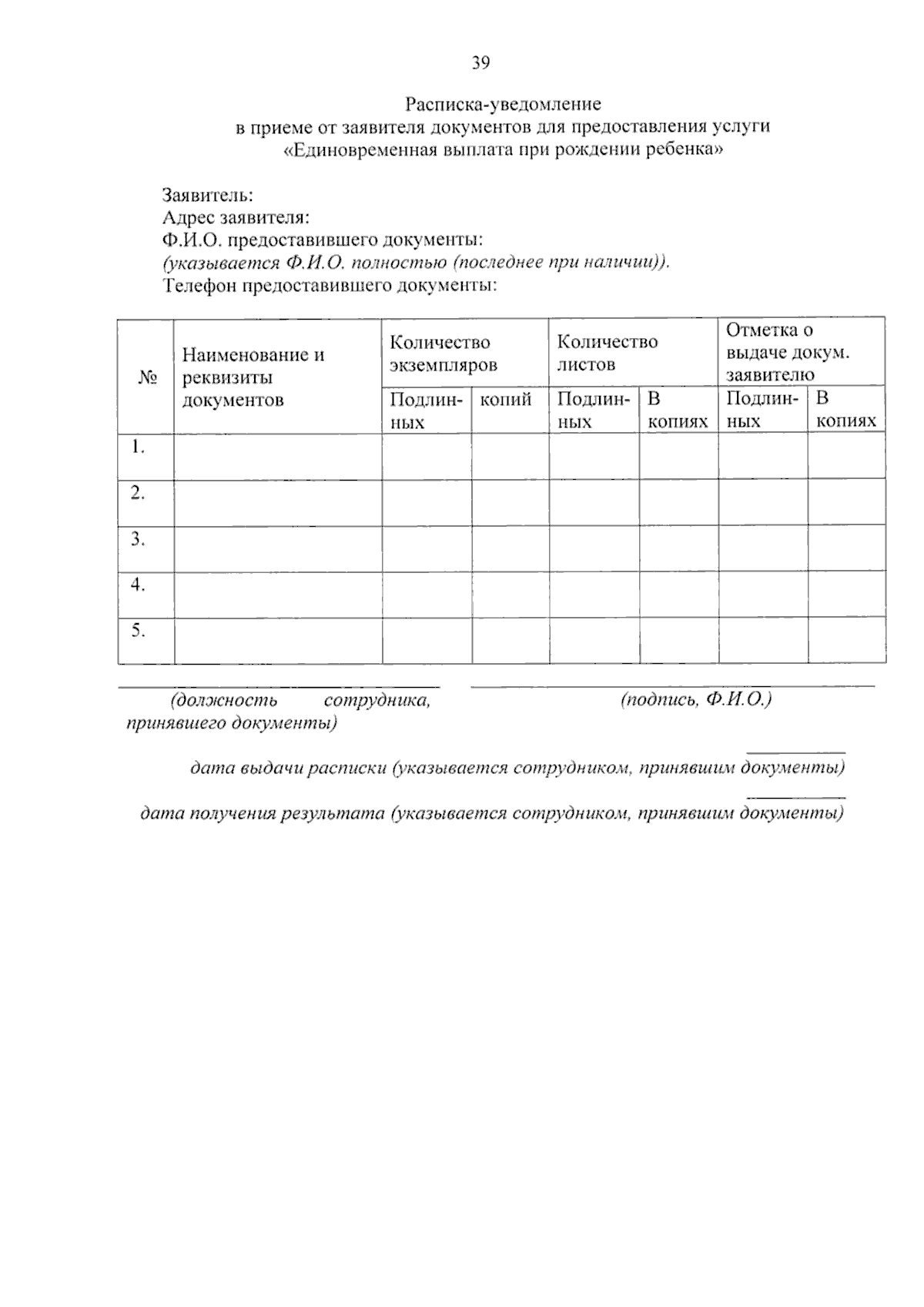 39

Расписка-уведомление
в приеме от заявителя документов для предоставления услуги
«Единовременная выплата при рождении ребенка»

Заявитель:
Адрес заявителя:
Ф.И.О. предоставившего документы:
(указывается Ф.И.О. полностью (последнее при наличии)).
Телефон предоставившего документы:

| № | Наименование и реквизиты документов | Количество экземпляров | | Количество листов | | Отметка о выдаче докум. заявителю | |
|---|---|---|---|---|---|---|---|
| | | Подлинных | копий | Подлинных | В копиях | Подлинных | В копиях |
| 1. | | | | | | | |
| 2. | | | | | | | |
| 3. | | | | | | | |
| 4. | | | | | | | |
| 5. | | | | | | | |

(должность сотрудника, принявшего документы)

(подпись, Ф.И.О.)

дата выдачи расписки (указывается сотрудником, принявшим документы)

дата получения результата (указывается сотрудником, принявшим документы)